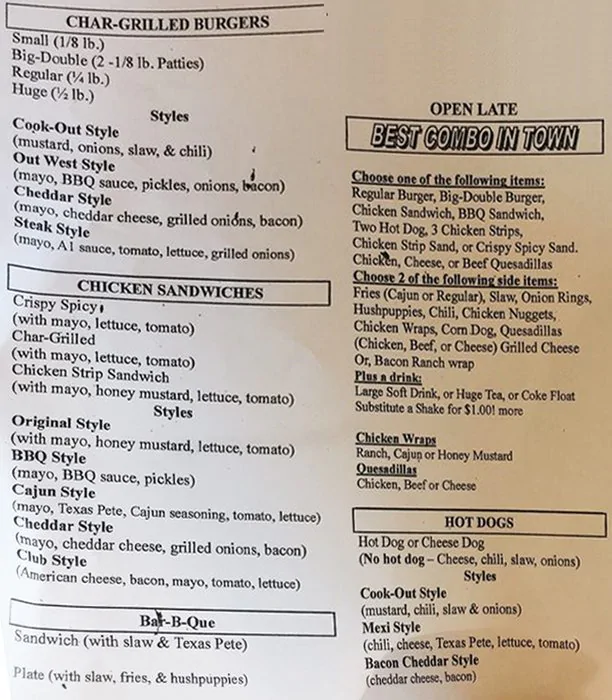 CHAR-GRILLED BURGERS
Small (1/8 lb.)
Big-Double (2 -1/8 lb. Patties)
Regular (¼ lb.)
Huge (½ lb.)

Styles
Cook-Out Style
(mustard, onions, slaw, & chili)
Out West Style
(mayo, BBQ sauce, pickles, onions, bacon)
Cheddar Style
(mayo, cheddar cheese, grilled onions, bacon)
Steak Style
(mayo, A1 sauce, tomato, lettuce, grilled onions)

CHICKEN SANDWICHES
Crispy Spicy
(with mayo, lettuce, tomato)
Char-Grilled
(with mayo, lettuce, tomato)
Chicken Strip Sandwich
(with mayo, honey mustard, lettuce, tomato)

Styles
Original Style
(with mayo, honey mustard, lettuce, tomato)
BBQ Style
(mayo, BBQ sauce, pickles)
Cajun Style
(mayo, Texas Pete, Cajun seasoning, tomato, lettuce)
Cheddar Style
(mayo, cheddar cheese, grilled onions, bacon)
Club Style
(American cheese, bacon, mayo, tomato, lettuce)

Bar-B-Que
Sandwich (with slaw & Texas Pete)

Plate (with slaw, fries, & hushpuppies)

OPEN LATE
BEST COMBO IN TOWN

Choose one of the following items:
Regular Burger, Big-Double Burger, Chicken Sandwich, BBQ Sandwich, Two Hot Dog, 3 Chicken Strips, Chicken Strip Sand, or Crispy Spicy Sand. Chicken, Cheese, or Beef Quesadillas
Choose 2 of the following side items:
Fries (Cajun or Regular), Slaw, Onion Rings, Hushpuppies, Chili, Chicken Nuggets, Chicken Wraps, Corn Dog, Quesadillas (Chicken, Beef, or Cheese) Grilled Cheese Or, Bacon Ranch wrap
Plus a drink:
Large Soft Drink, or Huge Tea, or Coke Float
Substitute a Shake for $1.00! more

Chicken Wraps
Ranch, Cajun or Honey Mustard
Quesadillas
Chicken, Beef or Cheese

HOT DOGS
Hot Dog or Cheese Dog
(No hot dog – Cheese, chili, slaw, onions)
Styles
Cook-Out Style
(mustard, chili, slaw & onions)
Mexi Style
(chili, cheese, Texas Pete, lettuce, tomato)
Bacon Cheddar Style
(cheddar cheese, bacon)